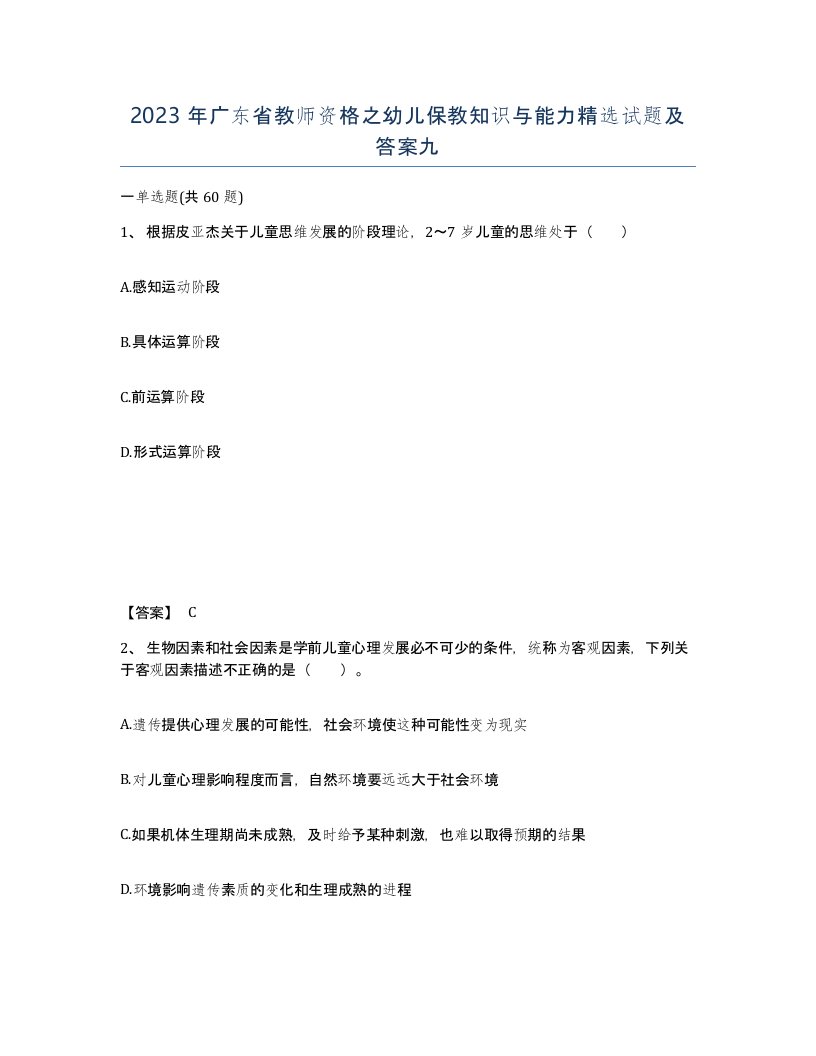 2023 年广东省教师资格之幼儿保教知识与能力精选试题及答案九

一单选题(共 60 题)

1、根据皮亚杰关于儿童思维发展的阶段理论，2～7 岁儿童的思维处于（　）

A.感知运动阶段

B.具体运算阶段

C.前运算阶段

D.形式运算阶段

【答案】 C

2、生物因素和社会因素是学前儿童心理发展必不可少的条件，统称为客观因素，下列关于客观因素描述不正确的是（　）。

A.遗传提供心理发展的可能性，社会环境使这种可能性变为现实

B.对儿童心理影响程度而言，自然环境要远远大于社会环境

C.如果机体生理期尚未成熟，及时给予某种刺激，也难以取得预期的结果

D.环境影响遗传素质的变化和生理成熟的进程